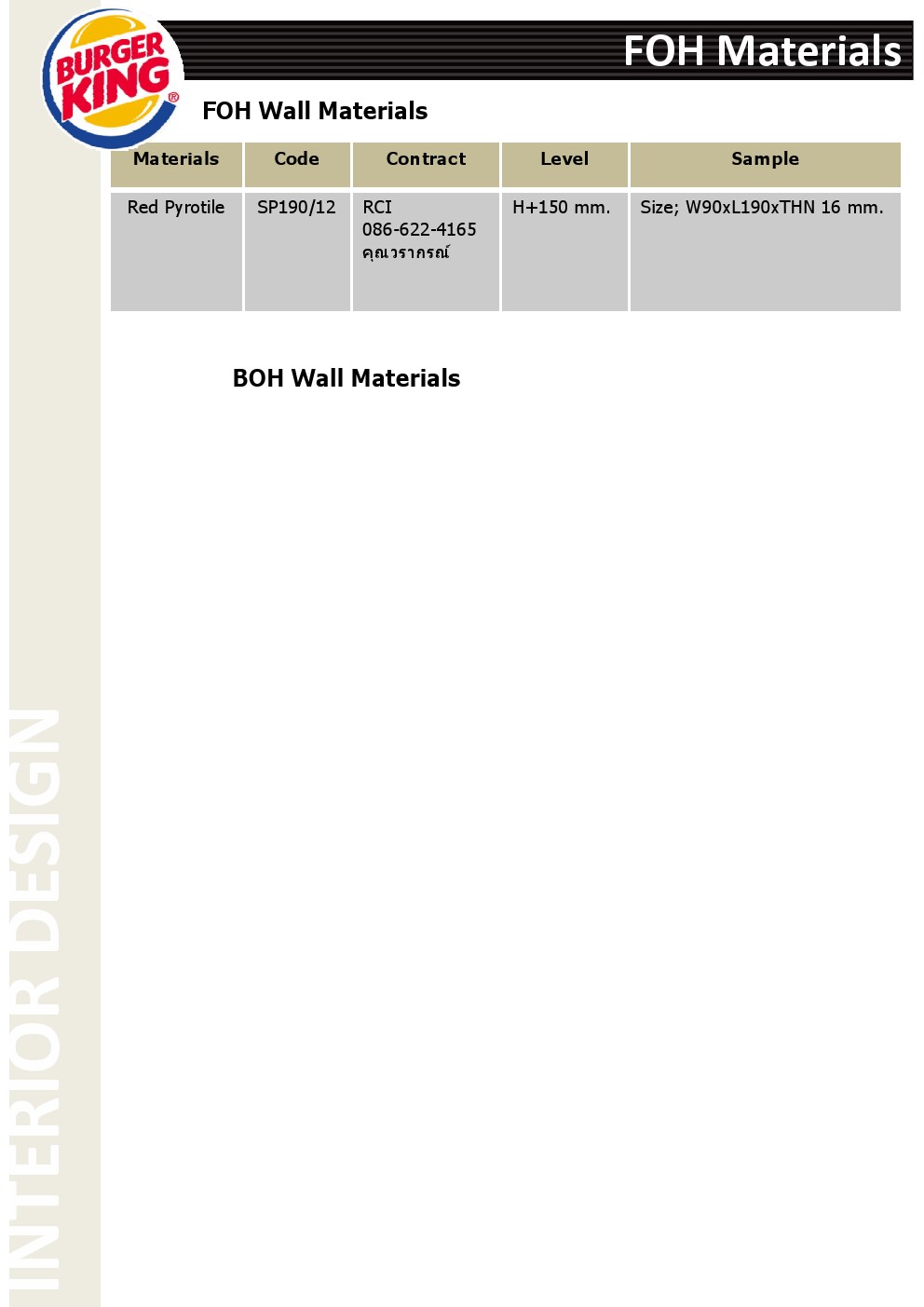 BURGER KING®

FOH Materials

FOH Wall Materials

| Materials | Code | Contract | Level | Sample |
|---|---|---|---|---|
| Red Pyrotile | SP190/12 | RCI 086-622-4165 คุณวราภรณ์ | H+150 mm. | Size; W90xL190xTHN 16 mm. |

BOH Wall Materials

INTERIOR DESIGN